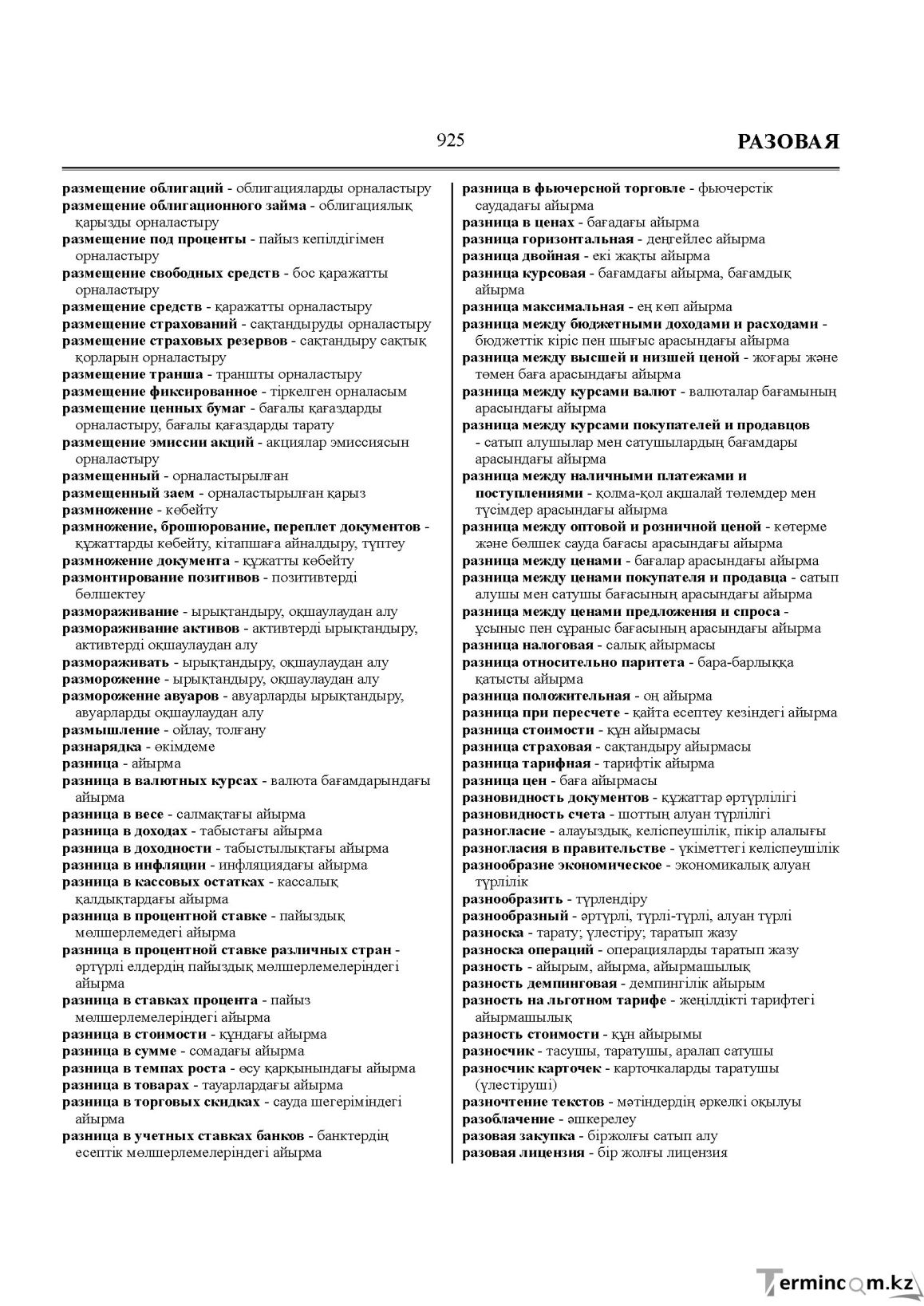 925

РАЗОВАЯ

размещение облигаций - облигацияларды орналастыру
размещение облигационного займа - облигациялық қарызды орналастыру
размещение под проценты - пайыз кепілдігімен орналастыру
размещение свободных средств - бос қаражатты орналастыру
размещение средств - қаражатты орналастыру
размещение страхований - сақтандыруды орналастыру
размещение страховых резервов - сақтандыру сақтық қорларын орналастыру
размещение транша - траншты орналастыру
размещение фиксированное - тіркелген орналасым
размещение ценных бумаг - бағалы қағаздарды орналастыру, бағалы қағаздарды тарату
размещение эмиссии акций - акциялар эмиссиясын орналастыру
размещенный - орналастырылған
размещенный заем - орналастырылған қарыз
размножение - көбейту
размножение, брошюрование, переплет документов - құжаттарды көбейту, кітапшаға айналдыру, түптеу
размножение документа - құжатты көбейту
размонтирование позитивов - позитивтерді бөлшектеу
размораживание - ырықтандыру, оқшаулаудан алу
размораживание активов - активтерді ырықтандыру, активтерді оқшаулаудан алу
размораживать - ырықтандыру, оқшаулаудан алу
разморожение - ырықтандыру, оқшаулаудан алу
разморожение авуаров - авуарларды ырықтандыру, авуарларды оқшаулаудан алу
размышление - ойлау, толғану
разнарядка - өкімдеме
разница - айырма
разница в валютных курсах - валюта бағамдарындағы айырма
разница в весе - салмақтағы айырма
разница в доходах - табыстағы айырма
разница в доходности - табыстылықтағы айырма
разница в инфляции - инфляциядағы айырма
разница в кассовых остатках - кассалық қалдықтардағы айырма
разница в процентной ставке - пайыздық мөлшерлемедегі айырма
разница в процентной ставке различных стран - әртүрлі елдердің пайыздық мөлшерлемелеріндегі айырма
разница в ставках процента - пайыз мөлшерлемелеріндегі айырма
разница в стоимости - құндағы айырма
разница в сумме - сомадағы айырма
разница в темпах роста - өсу қарқынындағы айырма
разница в товарах - тауарлардағы айырма
разница в торговых скидках - сауда шегеріміндегі айырма
разница в учетных ставках банков - банктердің есептік мөлшерлемелеріндегі айырма

разница в фьючерсной торговле - фьючерстік саудадағы айырма
разница в ценах - бағадағы айырма
разница горизонтальная - деңгейлес айырма
разница двойная - екі жақты айырма
разница курсовая - бағамдағы айырма, бағамдық айырма
разница максимальная - ең көп айырма
разница между бюджетными доходами и расходами - бюджеттік кіріс пен шығыс арасындағы айырма
разница между высшей и низшей ценой - жоғары және төмен баға арасындағы айырма
разница между курсами валют - валюталар бағамының арасындағы айырма
разница между курсами покупателей и продавцов - сатып алушылар мен сатушылардың бағамдары арасындағы айырма
разница между наличными платежами и поступлениями - қолма-қол ақшалай төлемдер мен түсімдер арасындағы айырма
разница между оптовой и розничной ценой - көтерме және бөлшек сауда бағасы арасындағы айырма
разница между ценами - бағалар арасындағы айырма
разница между ценами покупателя и продавца - сатып алушы мен сатушы бағасының арасындағы айырма
разница между ценами предложения и спроса - ұсыныс пен сұраныс бағасының арасындағы айырма
разница налоговая - салық айырмасы
разница относительно паритета - бара-барлыққа қатысты айырма
разница положительная - оң айырма
разница при пересчете - қайта есептеу кезіндегі айырма
разница стоимости - құн айырмасы
разница страховая - сақтандыру айырмасы
разница тарифная - тарифтік айырма
разница цен - баға айырмасы
разновидность документов - құжаттар әртүрлілігі
разновидность счета - шоттың алуан түрлілігі
разногласие - алауыздық, келіспеушілік, пікір алалығы
разногласия в правительстве - үкіметтегі келіспеушілік
разнообразие экономическое - экономикалық алуан түрлілік
разнообразить - түрлендіру
разнообразный - әртүрлі, түрлі-түрлі, алуан түрлі
разноска - тарату; үлестіру; таратып жазу
разноска операций - операцияларды таратып жазу
разность - айырым, айырма, айырмашылық
разность демпинговая - демпингілік айырым
разность на льготном тарифе - жеңілдікті тарифтегі айырмашылық
разность стоимости - құн айырымы
разносчик - тасушы, таратушы, аралап сатушы
разносчик карточек - карточкаларды таратушы (үлестіруші)
разночтение текстов - мәтіндердің әркелкі оқылуы
разоблачение - әшкерелеу
разовая закупка - біржолғы сатып алу
разовая лицензия - бір жолғы лицензия

Termincom.kz